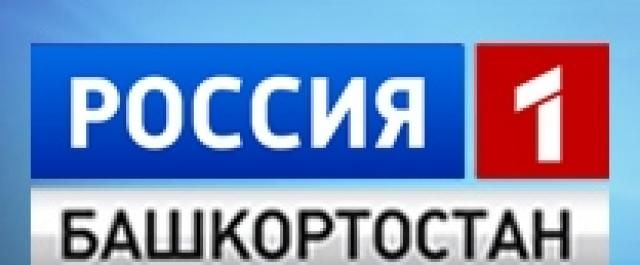 РОССИЯ 1
БАШКОРТОСТАН